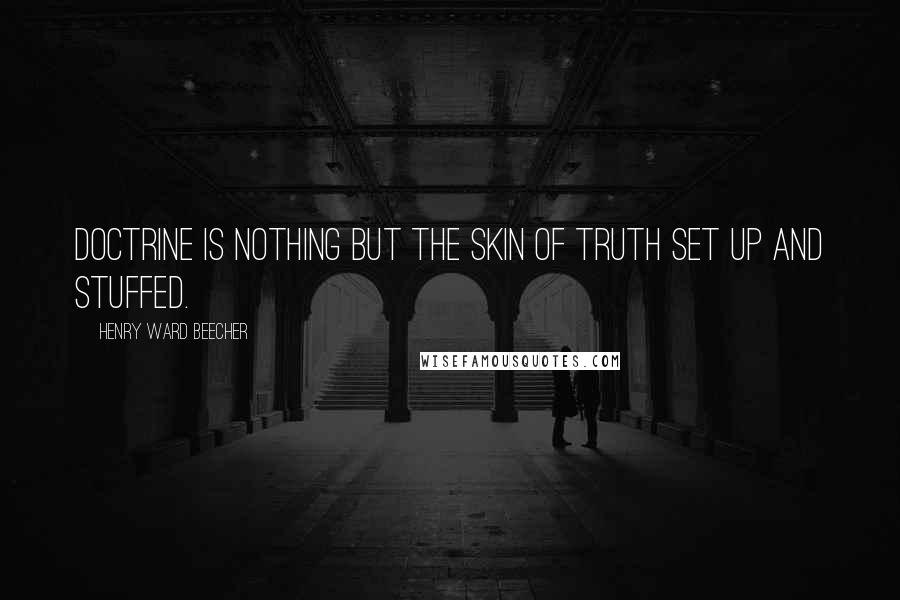 DOCTRINE IS NOTHING BUT THE SKIN OF TRUTH SET UP AND STUFFED.

HENRY WARD BEECHER

WISEFAMOUSQUOTES.COM